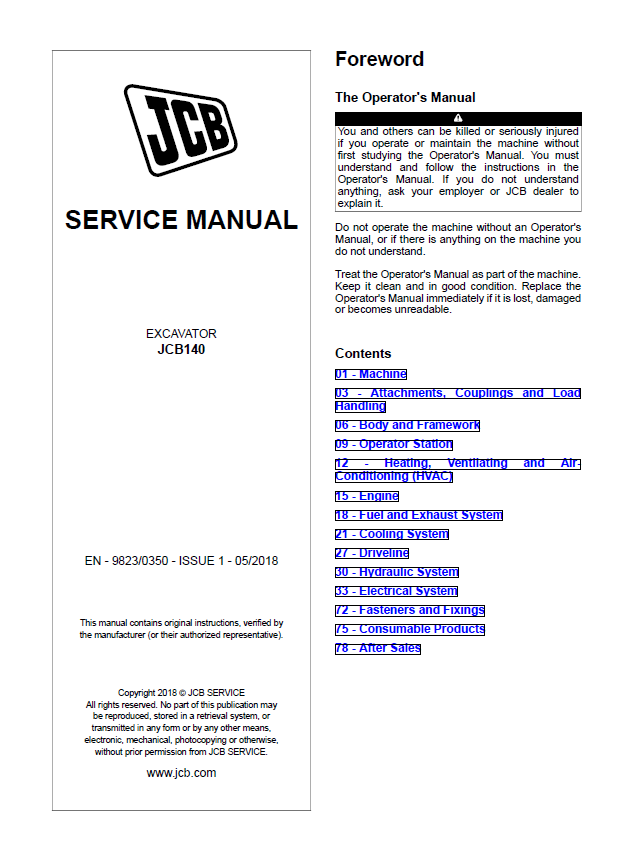 JCB

SERVICE MANUAL

EXCAVATOR
JCB140

EN - 9823/0350 - ISSUE 1 - 05/2018

This manual contains original instructions, verified by the manufacturer (or their authorized representative).

Copyright 2018 © JCB SERVICE
All rights reserved. No part of this publication may be reproduced, stored in a retrieval system, or transmitted in any form or by any other means, electronic, mechanical, photocopying or otherwise, without prior permission from JCB SERVICE.

www.jcb.com

Foreword

The Operator's Manual

You and others can be killed or seriously injured if you operate or maintain the machine without first studying the Operator's Manual. You must understand and follow the instructions in the Operator's Manual. If you do not understand anything, ask your employer or JCB dealer to explain it.

Do not operate the machine without an Operator's Manual, or if there is anything on the machine you do not understand.

Treat the Operator's Manual as part of the machine. Keep it clean and in good condition. Replace the Operator's Manual immediately if it is lost, damaged or becomes unreadable.

Contents

01 - Machine
03 - Attachments, Couplings and Load Handling
06 - Body and Framework
09 - Operator Station
12 - Heating, Ventilating and Air-Conditioning (HVAC)
15 - Engine
18 - Fuel and Exhaust System
21 - Cooling System
27 - Driveline
30 - Hydraulic System
33 - Electrical System
72 - Fasteners and Fixings
75 - Consumable Products
78 - After Sales